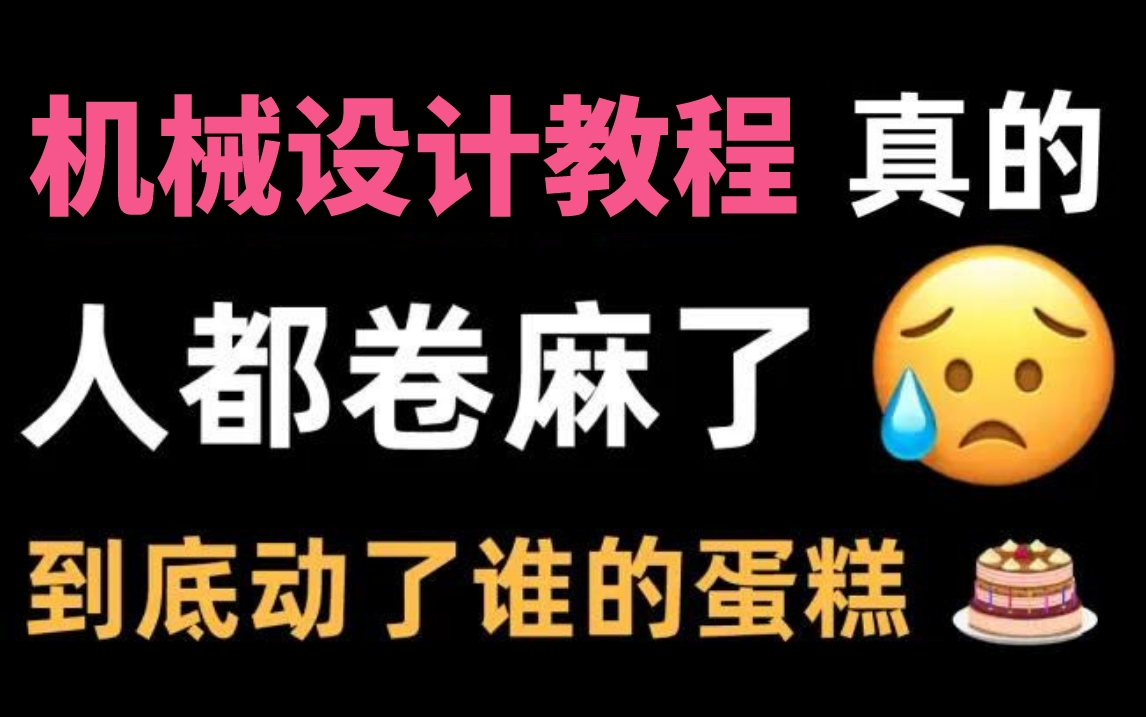 机械设计教程 真的

人都卷麻了

到底动了谁的蛋糕